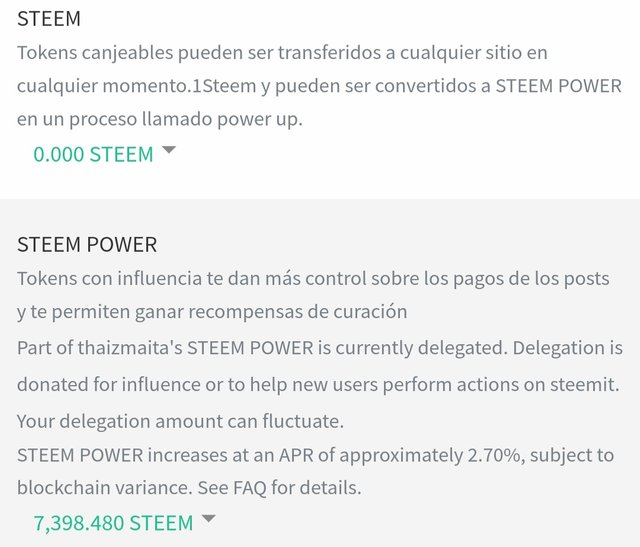 STEEM
Tokens canjeables pueden ser transferidos a cualquier sitio en cualquier momento.1Steem y pueden ser convertidos a STEEM POWER en un proceso llamado power up.
0.000 STEEM

STEEM POWER
Tokens con influencia te dan más control sobre los pagos de los posts y te permiten ganar recompensas de curación
Part of thaizmaita's STEEM POWER is currently delegated. Delegation is donated for influence or to help new users perform actions on steemit. Your delegation amount can fluctuate.
STEEM POWER increases at an APR of approximately 2.70%, subject to blockchain variance. See FAQ for details.
7,398.480 STEEM